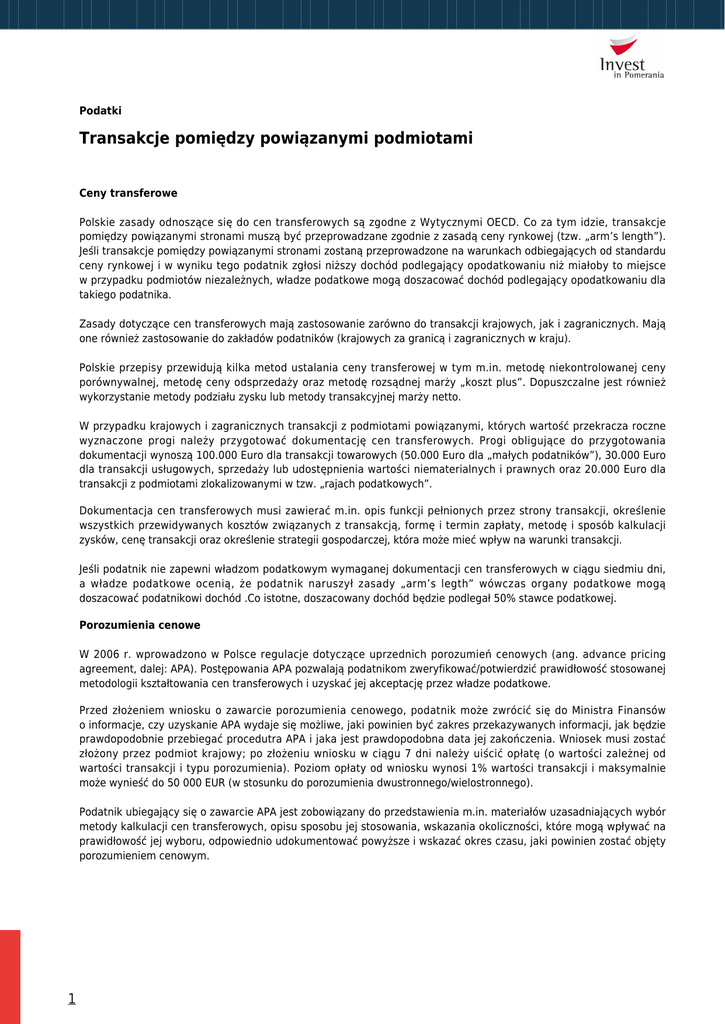 Invest
in Pomerania

Podatki

Transakcje pomiędzy powiązanymi podmiotami

Ceny transferowe

Polskie zasady odnoszące się do cen transferowych są zgodne z Wytycznymi OECD. Co za tym idzie, transakcje pomiędzy powiązanymi stronami muszą być przeprowadzane zgodnie z zasadą ceny rynkowej (tzw. „arm's length"). Jeśli transakcje pomiędzy powiązanymi stronami zostaną przeprowadzone na warunkach odbiegających od standardu ceny rynkowej i w wyniku tego podatnik zgłosi niższy dochód podlegający opodatkowaniu niż miałoby to miejsce w przypadku podmiotów niezależnych, władze podatkowe mogą doszacować dochód podlegający opodatkowaniu dla takiego podatnika.

Zasady dotyczące cen transferowych mają zastosowanie zarówno do transakcji krajowych, jak i zagranicznych. Mają one również zastosowanie do zakładów podatników (krajowych za granicą i zagranicznych w kraju).

Polskie przepisy przewidują kilka metod ustalania ceny transferowej w tym m.in. metodę niekontrolowanej ceny porównywalnej, metodę ceny odsprzedaży oraz metodę rozsądnej marży „koszt plus". Dopuszczalne jest również wykorzystanie metody podziału zysku lub metody transakcyjnej marży netto.

W przypadku krajowych i zagranicznych transakcji z podmiotami powiązanymi, których wartość przekracza roczne wyznaczone progi należy przygotować dokumentację cen transferowych. Progi obligujące do przygotowania dokumentacji wynoszą 100.000 Euro dla transakcji towarowych (50.000 Euro dla „małych podatników"), 30.000 Euro dla transakcji usługowych, sprzedaży lub udostępnienia wartości niematerialnych i prawnych oraz 20.000 Euro dla transakcji z podmiotami zlokalizowanymi w tzw. „rajach podatkowych".

Dokumentacja cen transferowych musi zawierać m.in. opis funkcji pełnionych przez strony transakcji, określenie wszystkich przewidywanych kosztów związanych z transakcją, formę i termin zapłaty, metodę i sposób kalkulacji zysków, cenę transakcji oraz określenie strategii gospodarczej, która może mieć wpływ na warunki transakcji.

Jeśli podatnik nie zapewni władzom podatkowym wymaganej dokumentacji cen transferowych w ciągu siedmiu dni, a władze podatkowe ocenią, że podatnik naruszył zasady „arm's legth" wówczas organy podatkowe mogą doszacować podatnikowi dochód .Co istotne, doszacowany dochód będzie podlegał 50% stawce podatkowej.

Porozumienia cenowe

W 2006 r. wprowadzono w Polsce regulacje dotyczące uprzednich porozumień cenowych (ang. advance pricing agreement, dalej: APA). Postępowania APA pozwalają podatnikom zweryfikować/potwierdzić prawidłowość stosowanej metodologii kształtowania cen transferowych i uzyskać jej akceptację przez władze podatkowe.

Przed złożeniem wniosku o zawarcie porozumienia cenowego, podatnik może zwrócić się do Ministra Finansów o informacje, czy uzyskanie APA wydaje się możliwe, jaki powinien być zakres przekazywanych informacji, jak będzie prawdopodobnie przebiegać procedutra APA i jaka jest prawdopodobna data jej zakończenia. Wniosek musi zostać złożony przez podmiot krajowy; po złożeniu wniosku w ciągu 7 dni należy uiścić opłatę (o wartości zależnej od wartości transakcji i typu porozumienia). Poziom opłaty od wniosku wynosi 1% wartości transakcji i maksymalnie może wynieść do 50 000 EUR (w stosunku do porozumienia dwustronnego/wielostronnego).

Podatnik ubiegający się o zawarcie APA jest zobowiązany do przedstawienia m.in. materiałów uzasadniających wybór metody kalkulacji cen transferowych, opisu sposobu jej stosowania, wskazania okoliczności, które mogą wpływać na prawidłowość jej wyboru, odpowiednio udokumentować powyższe i wskazać okres czasu, jaki powinien zostać objęty porozumieniem cenowym.

1